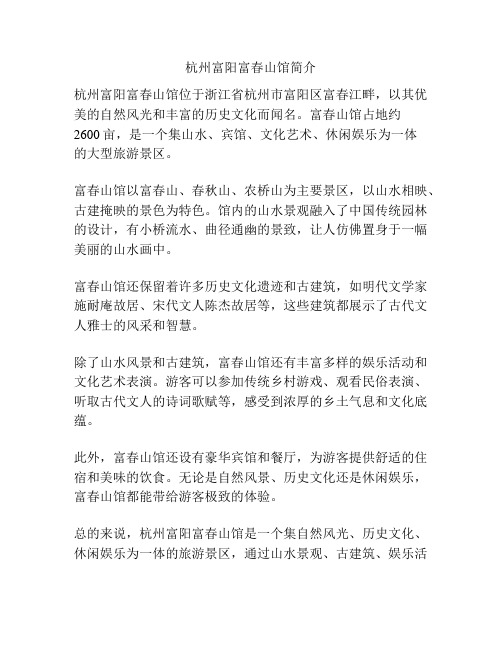 杭州富阳富春山馆简介

杭州富阳富春山馆位于浙江省杭州市富阳区富春江畔，以其优美的自然风光和丰富的历史文化而闻名。富春山馆占地约2600亩，是一个集山水、宾馆、文化艺术、休闲娱乐为一体的大型旅游景区。

富春山馆以富春山、春秋山、农桥山为主要景区，以山水相映、古建掩映的景色为特色。馆内的山水景观融入了中国传统园林的设计，有小桥流水、曲径通幽的景致，让人仿佛置身于一幅美丽的山水画中。

富春山馆还保留着许多历史文化遗迹和古建筑，如明代文学家施耐庵故居、宋代文人陈杰故居等，这些建筑都展示了古代文人雅士的风采和智慧。

除了山水风景和古建筑，富春山馆还有丰富多样的娱乐活动和文化艺术表演。游客可以参加传统乡村游戏、观看民俗表演、听取古代文人的诗词歌赋等，感受到浓厚的乡土气息和文化底蕴。

此外，富春山馆还设有豪华宾馆和餐厅，为游客提供舒适的住宿和美味的饮食。无论是自然风景、历史文化还是休闲娱乐，富春山馆都能带给游客极致的体验。

总的来说，杭州富阳富春山馆是一个集自然风光、历史文化、休闲娱乐为一体的旅游景区，通过山水景观、古建筑、娱乐活